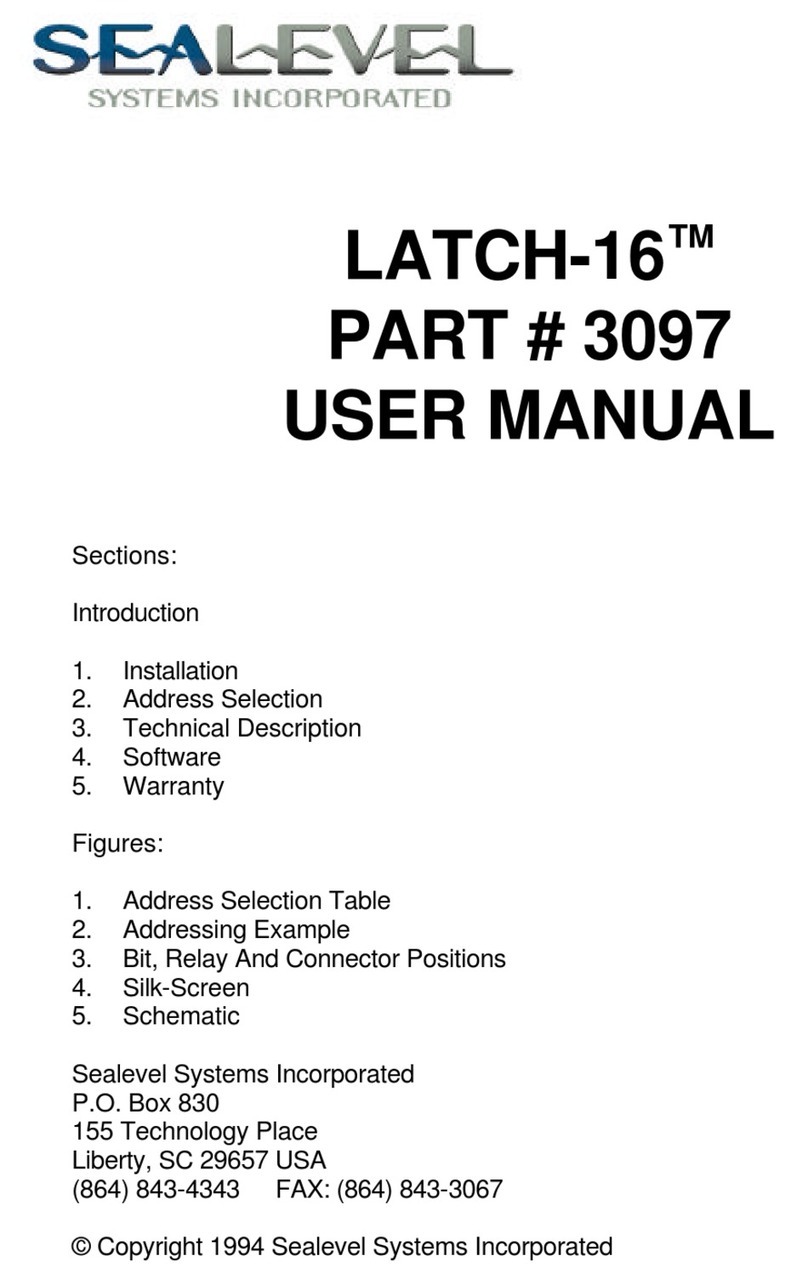 SEALEVEL
SYSTEMS INCORPORATED

LATCH-16™
PART # 3097
USER MANUAL

Sections:

Introduction

1. Installation
2. Address Selection
3. Technical Description
4. Software
5. Warranty

Figures:

1. Address Selection Table
2. Addressing Example
3. Bit, Relay And Connector Positions
4. Silk-Screen
5. Schematic

Sealevel Systems Incorporated
P.O. Box 830
155 Technology Place
Liberty, SC 29657 USA
(864) 843-4343 FAX: (864) 843-3067

© Copyright 1994 Sealevel Systems Incorporated